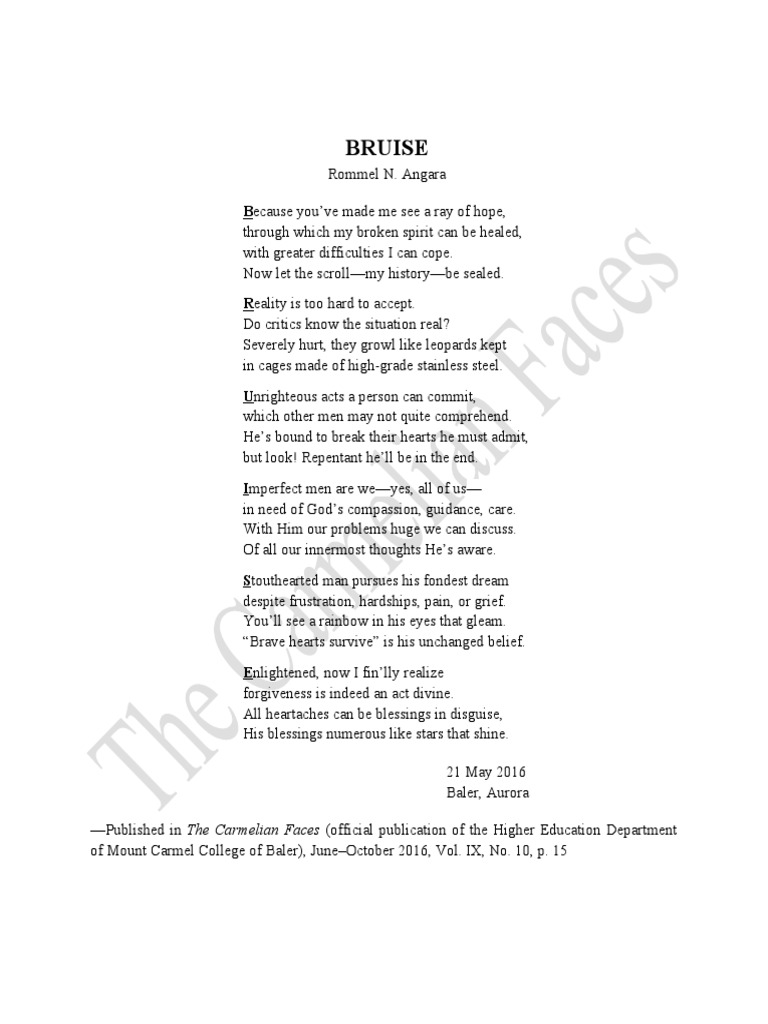 BRUISE
Rommel N. Angara

Because you've made me see a ray of hope,
through which my broken spirit can be healed,
with greater difficulties I can cope.
Now let the scroll—my history—be sealed.

Reality is too hard to accept.
Do critics know the situation real?
Severely hurt, they growl like leopards kept
in cages made of high-grade stainless steel.

Unrighteous acts a person can commit,
which other men may not quite comprehend.
He's bound to break their hearts he must admit,
but look! Repentant he'll be in the end.

Imperfect men are we—yes, all of us—
in need of God's compassion, guidance, care.
With Him our problems huge we can discuss.
Of all our innermost thoughts He's aware.

Stouthearted man pursues his fondest dream
despite frustration, hardships, pain, or grief.
You'll see a rainbow in his eyes that gleam.
"Brave hearts survive" is his unchanged belief.

Enlightened, now I fin'lly realize
forgiveness is indeed an act divine.
All heartaches can be blessings in disguise,
His blessings numerous like stars that shine.

21 May 2016
Baler, Aurora

—Published in The Carmelian Faces (official publication of the Higher Education Department of Mount Carmel College of Baler), June–October 2016, Vol. IX, No. 10, p. 15

The Carmelian Faces